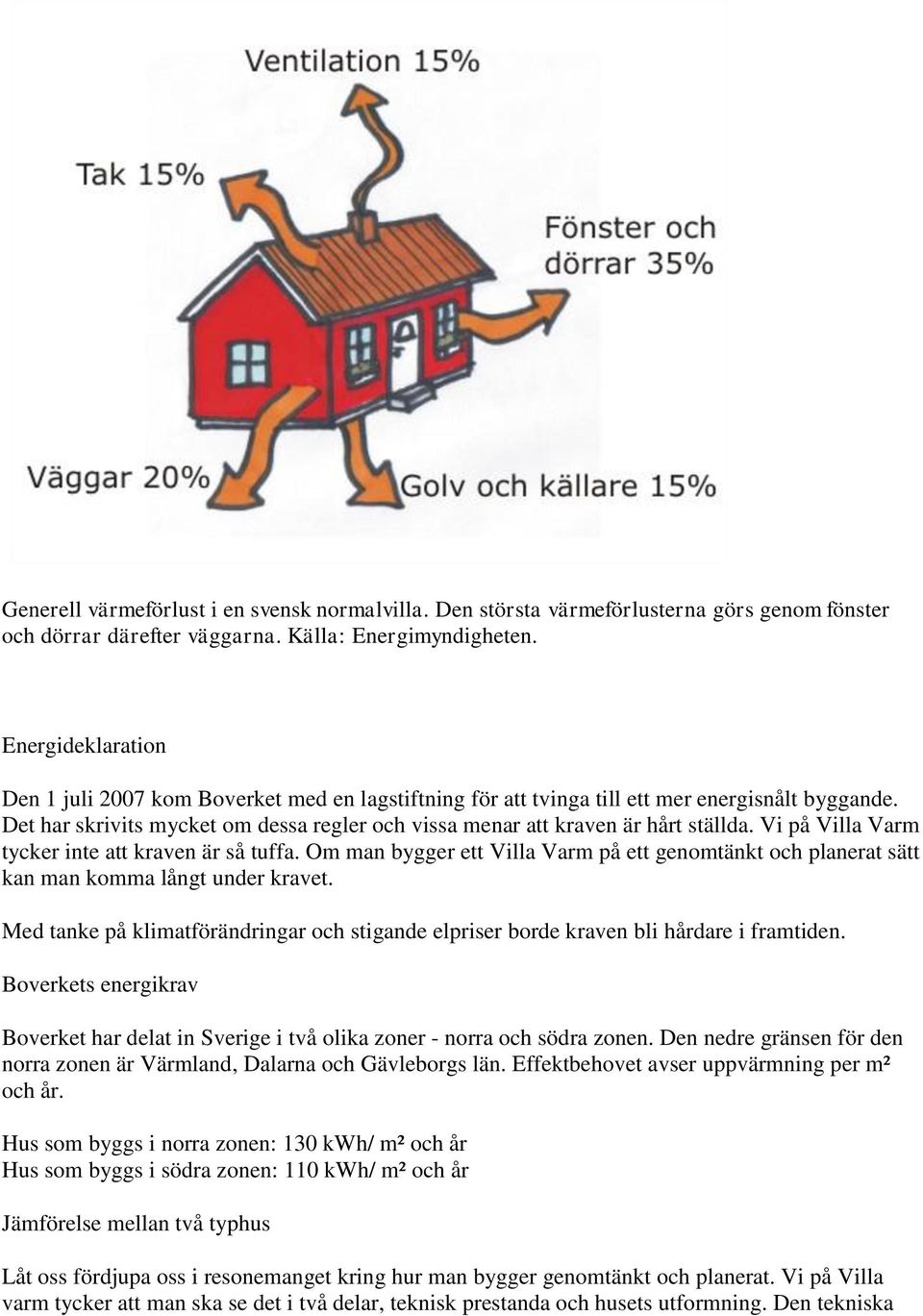 Ventilation 15%

Tak 15%

Fönster och dörrar 35%

Väggar 20%

Golv och källare 15%

Generell värmeförlust i en svensk normalvilla. Den största värmeförlusterna görs genom fönster och dörrar därefter väggarna. Källa: Energimyndigheten.

Energideklaration

Den 1 juli 2007 kom Boverket med en lagstiftning för att tvinga till ett mer energisnålt byggande. Det har skrivits mycket om dessa regler och vissa menar att kraven är hårt ställda. Vi på Villa Varm tycker inte att kraven är så tuffa. Om man bygger ett Villa Varm på ett genomtänkt och planerat sätt kan man komma långt under kravet.

Med tanke på klimatförändringar och stigande elpriser borde kraven bli hårdare i framtiden.

Boverkets energikrav

Boverket har delat in Sverige i två olika zoner - norra och södra zonen. Den nedre gränsen för den norra zonen är Värmland, Dalarna och Gävleborgs län. Effektbehovet avser uppvärmning per m² och år.

Hus som byggs i norra zonen: 130 kWh/ m² och år
Hus som byggs i södra zonen: 110 kWh/ m² och år

Jämförelse mellan två typhus

Låt oss fördjupa oss i resonemanget kring hur man bygger genomtänkt och planerat. Vi på Villa varm tycker att man ska se det i två delar, teknisk prestanda och husets utformning. Den tekniska